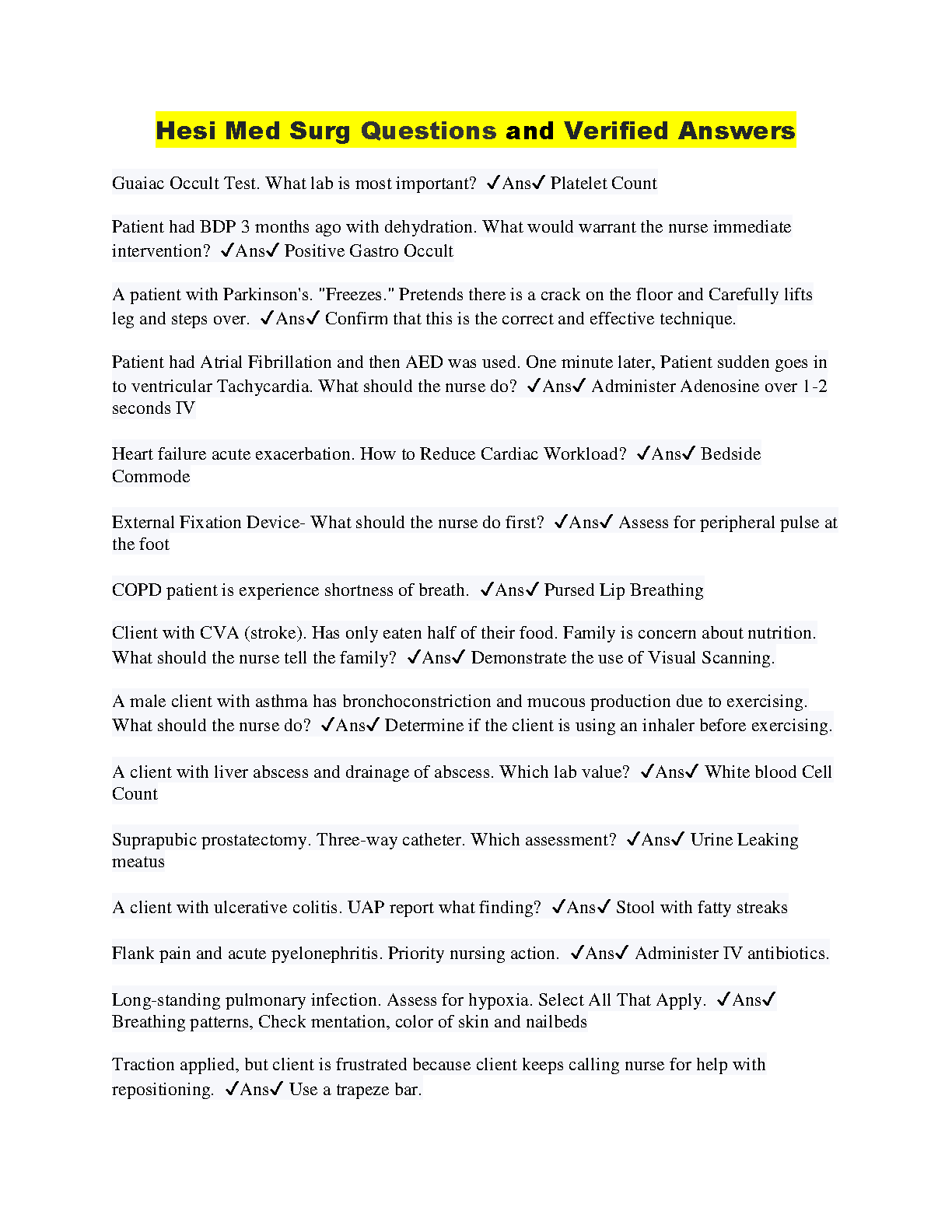 Hesi Med Surg Questions and Verified Answers

Guaiac Occult Test. What lab is most important? ✓Ans✓ Platelet Count

Patient had BDP 3 months ago with dehydration. What would warrant the nurse immediate intervention? ✓Ans✓ Positive Gastro Occult

A patient with Parkinson's. "Freezes." Pretends there is a crack on the floor and Carefully lifts leg and steps over. ✓Ans✓ Confirm that this is the correct and effective technique.

Patient had Atrial Fibrillation and then AED was used. One minute later, Patient sudden goes in to ventricular Tachycardia. What should the nurse do? ✓Ans✓ Administer Adenosine over 1-2 seconds IV

Heart failure acute exacerbation. How to Reduce Cardiac Workload? ✓Ans✓ Bedside Commode

External Fixation Device- What should the nurse do first? ✓Ans✓ Assess for peripheral pulse at the foot

COPD patient is experience shortness of breath. ✓Ans✓ Pursed Lip Breathing

Client with CVA (stroke). Has only eaten half of their food. Family is concern about nutrition. What should the nurse tell the family? ✓Ans✓ Demonstrate the use of Visual Scanning.

A male client with asthma has bronchoconstriction and mucous production due to exercising. What should the nurse do? ✓Ans✓ Determine if the client is using an inhaler before exercising.

A client with liver abscess and drainage of abscess. Which lab value? ✓Ans✓ White blood Cell Count

Suprapubic prostatectomy. Three-way catheter. Which assessment? ✓Ans✓ Urine Leaking meatus

A client with ulcerative colitis. UAP report what finding? ✓Ans✓ Stool with fatty streaks

Flank pain and acute pyelonephritis. Priority nursing action. ✓Ans✓ Administer IV antibiotics.

Long-standing pulmonary infection. Assess for hypoxia. Select All That Apply. ✓Ans✓ Breathing patterns, Check mentation, color of skin and nailbeds

Traction applied, but client is frustrated because client keeps calling nurse for help with repositioning. ✓Ans✓ Use a trapeze bar.